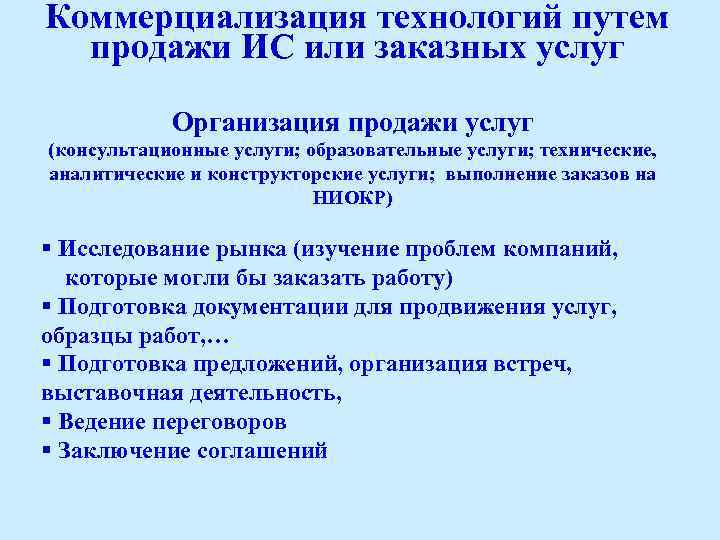 Коммерциализация технологий путем продажи ИС или заказных услуг

Организация продажи услуг
(консультационные услуги; образовательные услуги; технические, аналитические и конструкторские услуги; выполнение заказов на НИОКР)

▪ Исследование рынка (изучение проблем компаний, которые могли бы заказать работу)
▪ Подготовка документации для продвижения услуг, образцы работ,…
▪ Подготовка предложений, организация встреч, выставочная деятельность,
▪ Ведение переговоров
▪ Заключение соглашений